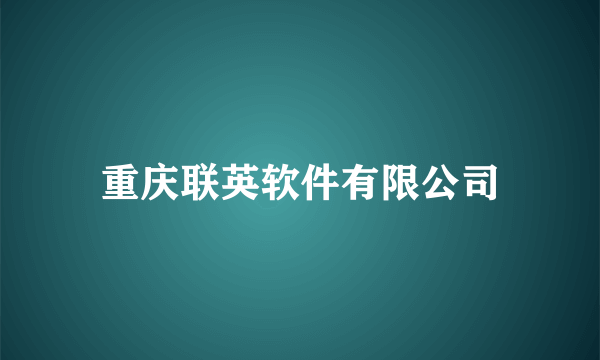 重庆联英软件有限公司